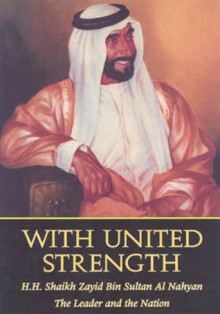 WITH UNITED STRENGTH

H.H. Shaikh Zayid Bin Sultan Al Nahyan

The Leader and the Nation